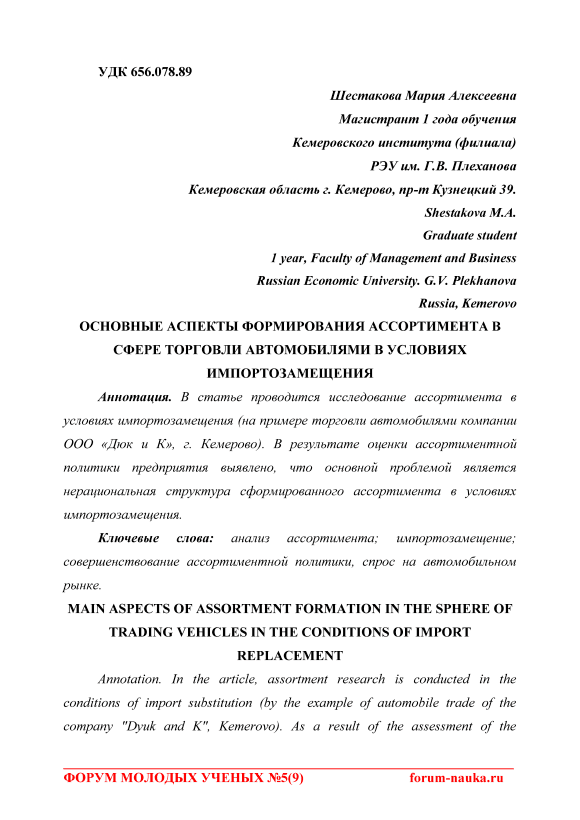 УДК 656.078.89

Шестакова Мария Алексеевна
Магистрант 1 года обучения
Кемеровского института (филиала)
РЭУ им. Г.В. Плеханова
Кемеровская область г. Кемерово, пр-т Кузнецкий 39.
Shestakova M.A.
Graduate student
1 year, Faculty of Management and Business
Russian Economic University. G.V. Plekhanova
Russia, Kemerovo

ОСНОВНЫЕ АСПЕКТЫ ФОРМИРОВАНИЯ АССОРТИМЕНТА В СФЕРЕ ТОРГОВЛИ АВТОМОБИЛЯМИ В УСЛОВИЯХ ИМПОРТОЗАМЕЩЕНИЯ

Аннотация. В статье проводится исследование ассортимента в условиях импортозамещения (на примере торговли автомобилями компании ООО «Дюк и К», г. Кемерово). В результате оценки ассортиментной политики предприятия выявлено, что основной проблемой является нерациональная структура сформированного ассортимента в условиях импортозамещения.

Ключевые слова: анализ ассортимента; импортозамещение; совершенствование ассортиментной политики, спрос на автомобильном рынке.

MAIN ASPECTS OF ASSORTMENT FORMATION IN THE SPHERE OF TRADING VEHICLES IN THE CONDITIONS OF IMPORT REPLACEMENT

Annotation. In the article, assortment research is conducted in the conditions of import substitution (by the example of automobile trade of the company "Dyuk and K", Kemerovo). As a result of the assessment of the

ФОРУМ МОЛОДЫХ УЧЕНЫХ №5(9) forum-nauka.ru